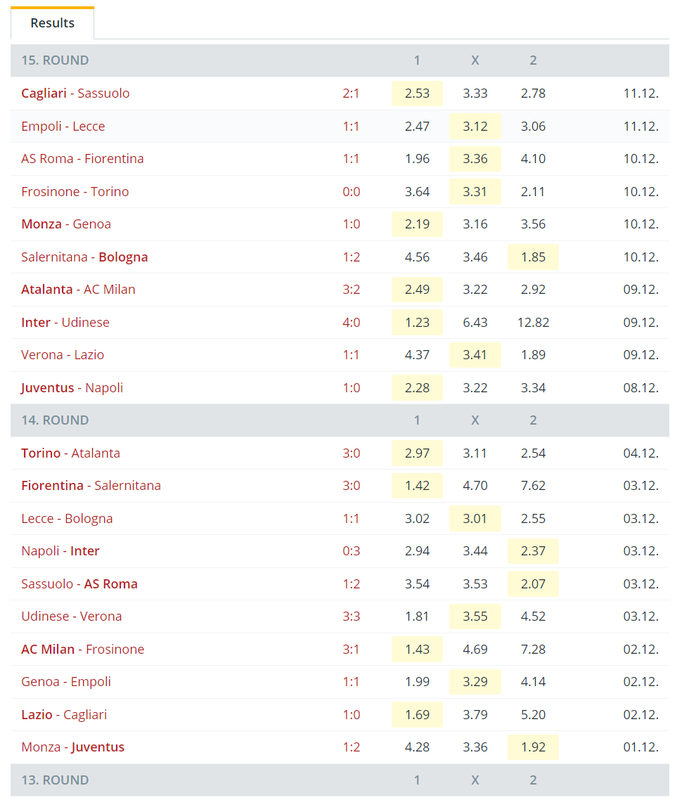 Results

| 15. ROUND | | 1 | X | 2 | |
|---|---|---|---|---|---|
| Cagliari - Sassuolo | 2:1 | 2.53 | 3.33 | 2.78 | 11.12. |
| Empoli - Lecce | 1:1 | 2.47 | 3.12 | 3.06 | 11.12. |
| AS Roma - Fiorentina | 1:1 | 1.96 | 3.36 | 4.10 | 10.12. |
| Frosinone - Torino | 0:0 | 3.64 | 3.31 | 2.11 | 10.12. |
| Monza - Genoa | 1:0 | 2.19 | 3.16 | 3.56 | 10.12. |
| Salernitana - Bologna | 1:2 | 4.56 | 3.46 | 1.85 | 10.12. |
| Atalanta - AC Milan | 3:2 | 2.49 | 3.22 | 2.92 | 09.12. |
| Inter - Udinese | 4:0 | 1.23 | 6.43 | 12.82 | 09.12. |
| Verona - Lazio | 1:1 | 4.37 | 3.41 | 1.89 | 09.12. |
| Juventus - Napoli | 1:0 | 2.28 | 3.22 | 3.34 | 08.12. |
| 14. ROUND | | 1 | X | 2 | |
| Torino - Atalanta | 3:0 | 2.97 | 3.11 | 2.54 | 04.12. |
| Fiorentina - Salernitana | 3:0 | 1.42 | 4.70 | 7.62 | 03.12. |
| Lecce - Bologna | 1:1 | 3.02 | 3.01 | 2.55 | 03.12. |
| Napoli - Inter | 0:3 | 2.94 | 3.44 | 2.37 | 03.12. |
| Sassuolo - AS Roma | 1:2 | 3.54 | 3.53 | 2.07 | 03.12. |
| Udinese - Verona | 3:3 | 1.81 | 3.55 | 4.52 | 03.12. |
| AC Milan - Frosinone | 3:1 | 1.43 | 4.69 | 7.28 | 02.12. |
| Genoa - Empoli | 1:1 | 1.99 | 3.29 | 4.14 | 02.12. |
| Lazio - Cagliari | 1:0 | 1.69 | 3.79 | 5.20 | 02.12. |
| Monza - Juventus | 1:2 | 4.28 | 3.36 | 1.92 | 01.12. |
| 13. ROUND | | 1 | X | 2 | |